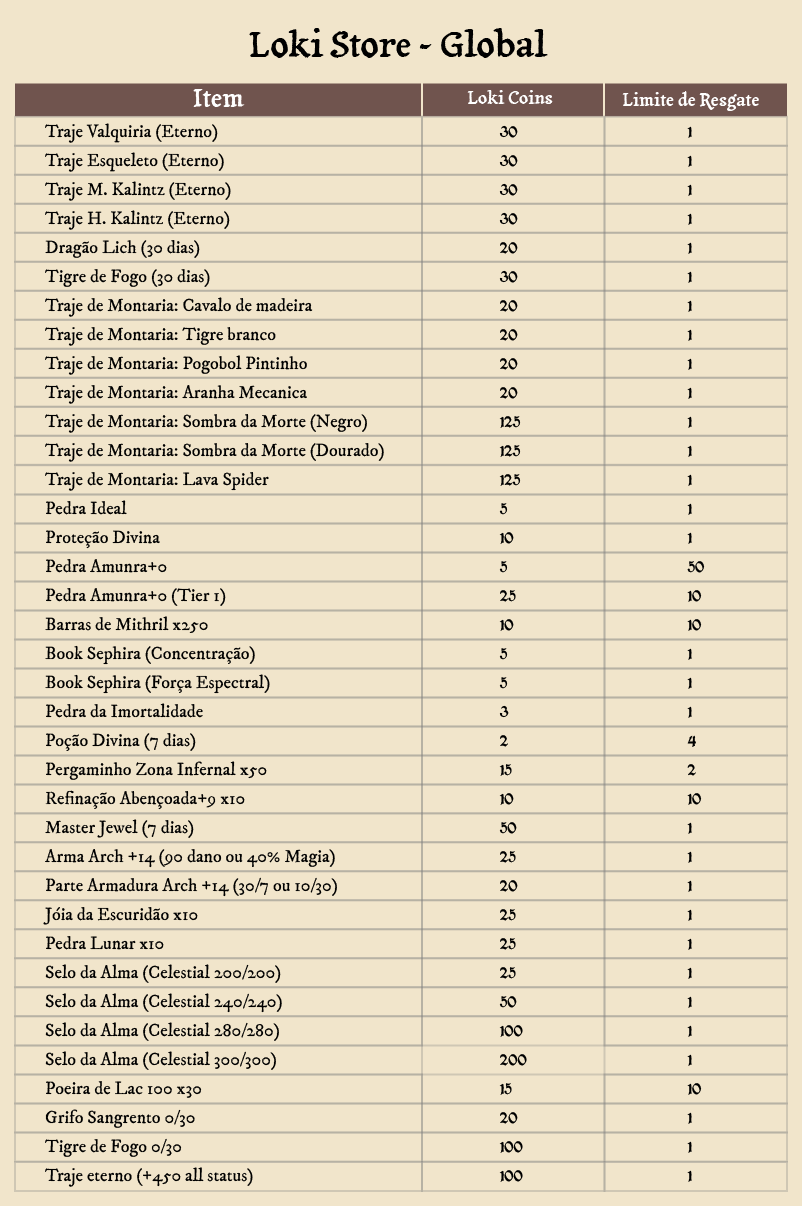 Loki Store - Global

| Item | Loki Coins | Limite de Resgate |
|---|---|---|
| Traje Valquiria (Eterno) | 30 | 1 |
| Traje Esqueleto (Eterno) | 30 | 1 |
| Traje M. Kalintz (Eterno) | 30 | 1 |
| Traje H. Kalintz (Eterno) | 30 | 1 |
| Dragão Lich (30 dias) | 20 | 1 |
| Tigre de Fogo (30 dias) | 30 | 1 |
| Traje de Montaria: Cavalo de madeira | 20 | 1 |
| Traje de Montaria: Tigre branco | 20 | 1 |
| Traje de Montaria: Pogobol Pintinho | 20 | 1 |
| Traje de Montaria: Aranha Mecanica | 20 | 1 |
| Traje de Montaria: Sombra da Morte (Negro) | 125 | 1 |
| Traje de Montaria: Sombra da Morte (Dourado) | 125 | 1 |
| Traje de Montaria: Lava Spider | 125 | 1 |
| Pedra Ideal | 5 | 1 |
| Proteção Divina | 10 | 1 |
| Pedra Amunra+0 | 5 | 50 |
| Pedra Amunra+0 (Tier 1) | 25 | 10 |
| Barras de Mithril x250 | 10 | 10 |
| Book Sephira (Concentração) | 5 | 1 |
| Book Sephira (Força Espectral) | 5 | 1 |
| Pedra da Imortalidade | 3 | 1 |
| Poção Divina (7 dias) | 2 | 4 |
| Pergaminho Zona Infernal x50 | 15 | 2 |
| Refinação Abençoada+9 x10 | 10 | 10 |
| Master Jewel (7 dias) | 50 | 1 |
| Arma Arch +14 (90 dano ou 40% Magia) | 25 | 1 |
| Parte Armadura Arch +14 (30/7 ou 10/30) | 20 | 1 |
| Jóia da Escuridão x10 | 25 | 1 |
| Pedra Lunar x10 | 25 | 1 |
| Selo da Alma (Celestial 200/200) | 25 | 1 |
| Selo da Alma (Celestial 240/240) | 50 | 1 |
| Selo da Alma (Celestial 280/280) | 100 | 1 |
| Selo da Alma (Celestial 300/300) | 200 | 1 |
| Poeira de Lac 100 x30 | 15 | 10 |
| Grifo Sangrento 0/30 | 20 | 1 |
| Tigre de Fogo 0/30 | 100 | 1 |
| Traje eterno (+450 all status) | 100 | 1 |